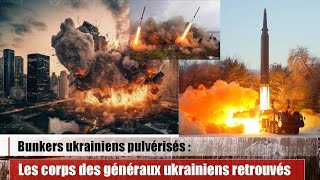 Bunkers ukrainiens pulvérisés :

Les corps des généraux ukrainiens retrouvés